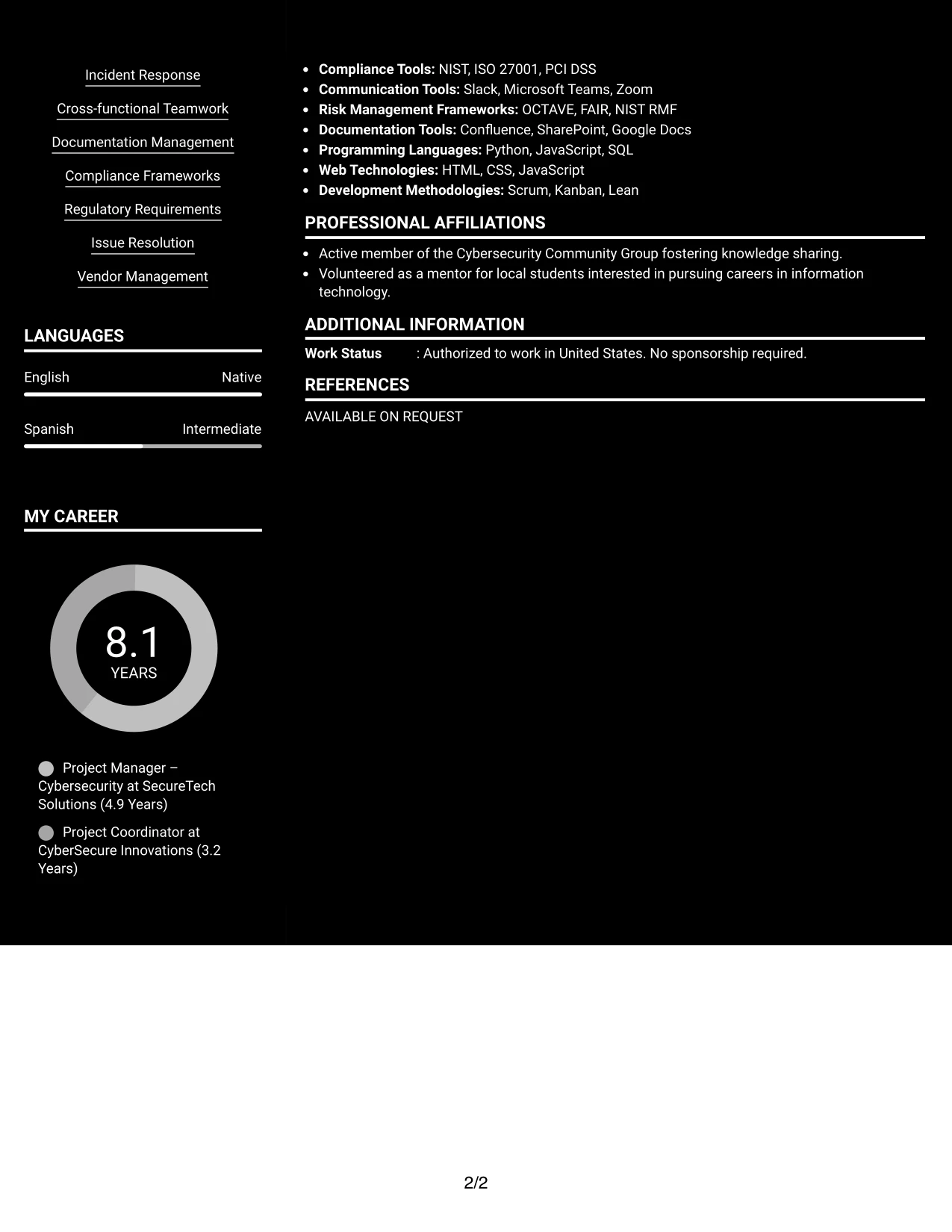 Incident Response

Cross-functional Teamwork

Documentation Management

Compliance Frameworks

Regulatory Requirements

Issue Resolution

Vendor Management

LANGUAGES

English Native

Spanish Intermediate

MY CAREER

8.1
YEARS

Project Manager – Cybersecurity at SecureTech Solutions (4.9 Years)

Project Coordinator at CyberSecure Innovations (3.2 Years)

• Compliance Tools: NIST, ISO 27001, PCI DSS
• Communication Tools: Slack, Microsoft Teams, Zoom
• Risk Management Frameworks: OCTAVE, FAIR, NIST RMF
• Documentation Tools: Confluence, SharePoint, Google Docs
• Programming Languages: Python, JavaScript, SQL
• Web Technologies: HTML, CSS, JavaScript
• Development Methodologies: Scrum, Kanban, Lean

PROFESSIONAL AFFILIATIONS

• Active member of the Cybersecurity Community Group fostering knowledge sharing.
• Volunteered as a mentor for local students interested in pursuing careers in information technology.

ADDITIONAL INFORMATION

Work Status : Authorized to work in United States. No sponsorship required.

REFERENCES

AVAILABLE ON REQUEST

2/2